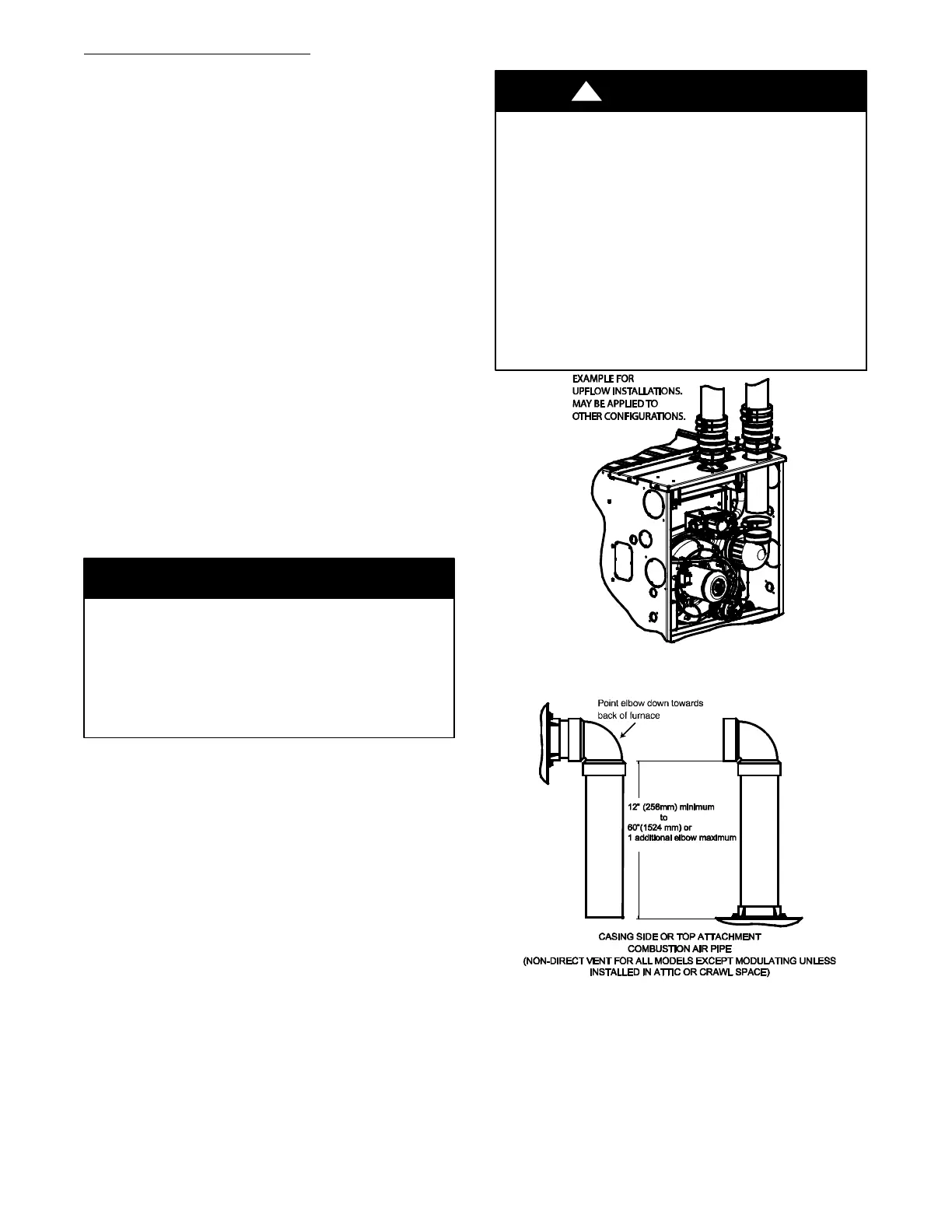 EXAMPLE FOR
UPFLOW INSTALLATIONS.
MAY BE APPLIED TO
OTHER CONFIGURATIONS.

Point elbow down towards
back of furnace

12" (256mm) minimum
to
60"(1524 mm) or
1 additional elbow maximum

CASING SIDE OR TOP ATTACHMENT
COMBUSTION AIR PIPE
(NON-DIRECT VENT FOR ALL MODELS EXCEPT MODULATING UNLESS
INSTALLED IN ATTIC OR CRAWL SPACE)